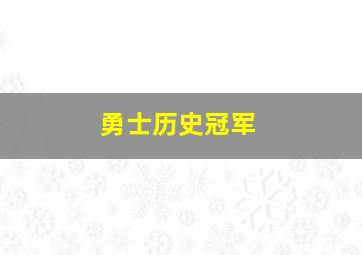 勇士历史冠军